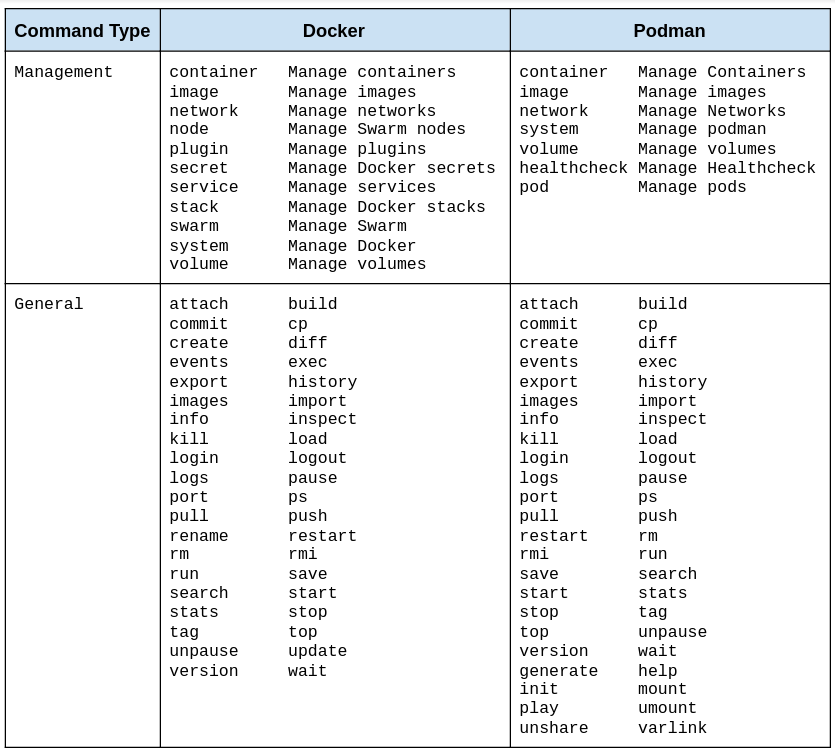 | Command Type | Docker | Podman |
|---|---|---|
| Management | container Manage containers<br>image Manage images<br>network Manage networks<br>node Manage Swarm nodes<br>plugin Manage plugins<br>secret Manage Docker secrets<br>service Manage services<br>stack Manage Docker stacks<br>swarm Manage Swarm<br>system Manage Docker<br>volume Manage volumes | container Manage Containers<br>image Manage images<br>network Manage Networks<br>system Manage podman<br>volume Manage volumes<br>healthcheck Manage Healthcheck<br>pod Manage pods |
| General | attach build<br>commit cp<br>create diff<br>events exec<br>export history<br>images import<br>info inspect<br>kill load<br>login logout<br>logs pause<br>port ps<br>pull push<br>rename restart<br>rm rmi<br>run save<br>search start<br>stats stop<br>tag top<br>unpause update<br>version wait | attach build<br>commit cp<br>create diff<br>events exec<br>export history<br>images import<br>info inspect<br>kill load<br>login logout<br>logs pause<br>port ps<br>pull push<br>restart rm<br>rmi run<br>save search<br>start stats<br>stop tag<br>top unpause<br>version wait<br>generate help<br>init mount<br>play umount<br>unshare varlink |